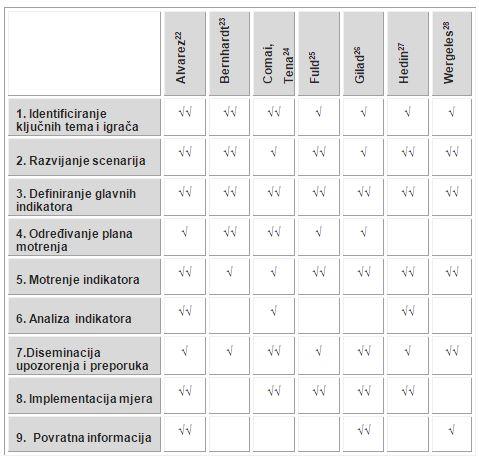 | | Alvarez$^{22}$ | Bernhardt$^{23}$ | Comai, Tena$^{24}$ | Fuld$^{25}$ | Gilad$^{26}$ | Hedin$^{27}$ | Wergeles$^{28}$ |
|---|---|---|---|---|---|---|---|
| 1. Identificiranje ključnih tema i igrača | √√ | √√ | √√ | √ | √ | √ | √ |
| 2. Razvijanje scenarija | √√ | √√ | √ | √√ | √ | √√ | √√ |
| 3. Definiranje glavnih indikatora | √√ | √√ | √√ | √√ | √√ | √√ | √√ |
| 4. Određivanje plana motrenja | √ | √√ | √√ | √ | √ | | |
| 5. Motrenje indikatora | √√ | √ | √ | √√ | √√ | √√ | √√ |
| 6. Analiza indikatora | √√ | | √ | | | √√ | |
| 7.Diseminacija upozorenja i preporuka | √ | √ | √√ | √ | √√ | √ | √√ |
| 8. Implementacija mjera | √√ | | √√ | √√ | √√ | √√ | |
| 9. Povratna informacija | √√ | | | | √√ | | √ |